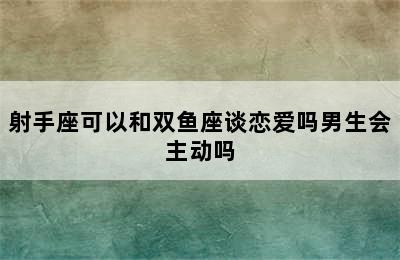 射手座可以和双鱼座谈恋爱吗男生会主动吗